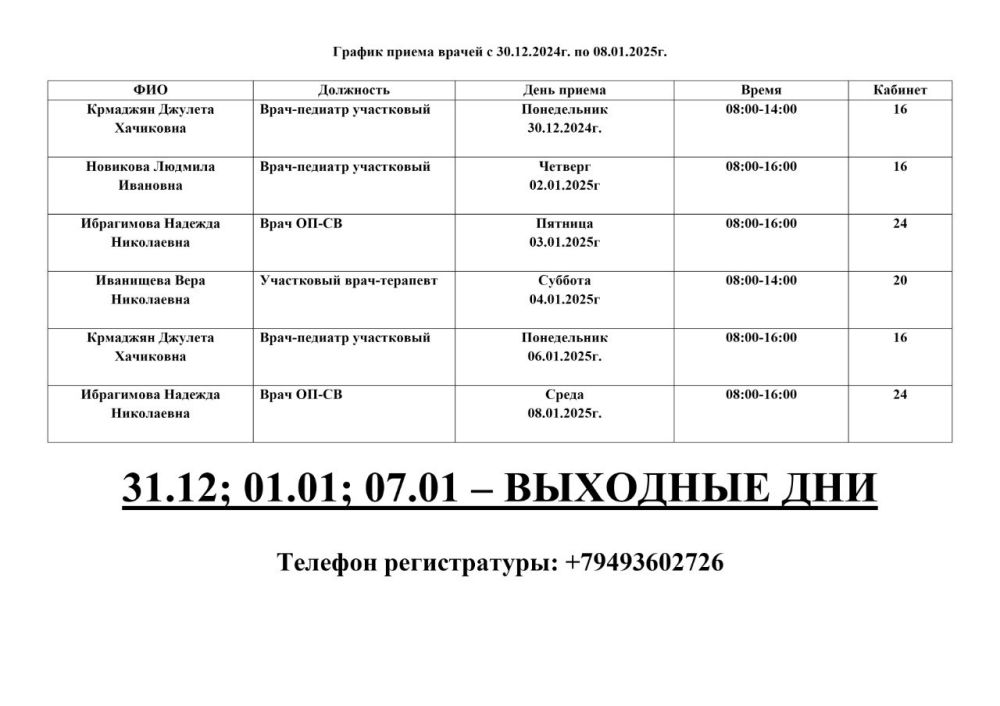 График приема врачей с 30.12.2024г. по 08.01.2025г.

| ФИО | Должность | День приема | Время | Кабинет |
|---|---|---|---|---|
| Крмаджян Джулета Хачиковна | Врач-педиатр участковый | Понедельник 30.12.2024г. | 08:00-14:00 | 16 |
| Новикова Людмила Ивановна | Врач-педиатр участковый | Четверг 02.01.2025г | 08:00-16:00 | 16 |
| Ибрагимова Надежда Николаевна | Врач ОП-СВ | Пятница 03.01.2025г | 08:00-16:00 | 24 |
| Иванищева Вера Николаевна | Участковый врач-терапевт | Суббота 04.01.2025г | 08:00-14:00 | 20 |
| Крмаджян Джулета Хачиковна | Врач-педиатр участковый | Понедельник 06.01.2025г. | 08:00-16:00 | 16 |
| Ибрагимова Надежда Николаевна | Врач ОП-СВ | Среда 08.01.2025г. | 08:00-16:00 | 24 |

31.12; 01.01; 07.01 – ВЫХОДНЫЕ ДНИ

Телефон регистратуры: +79493602726